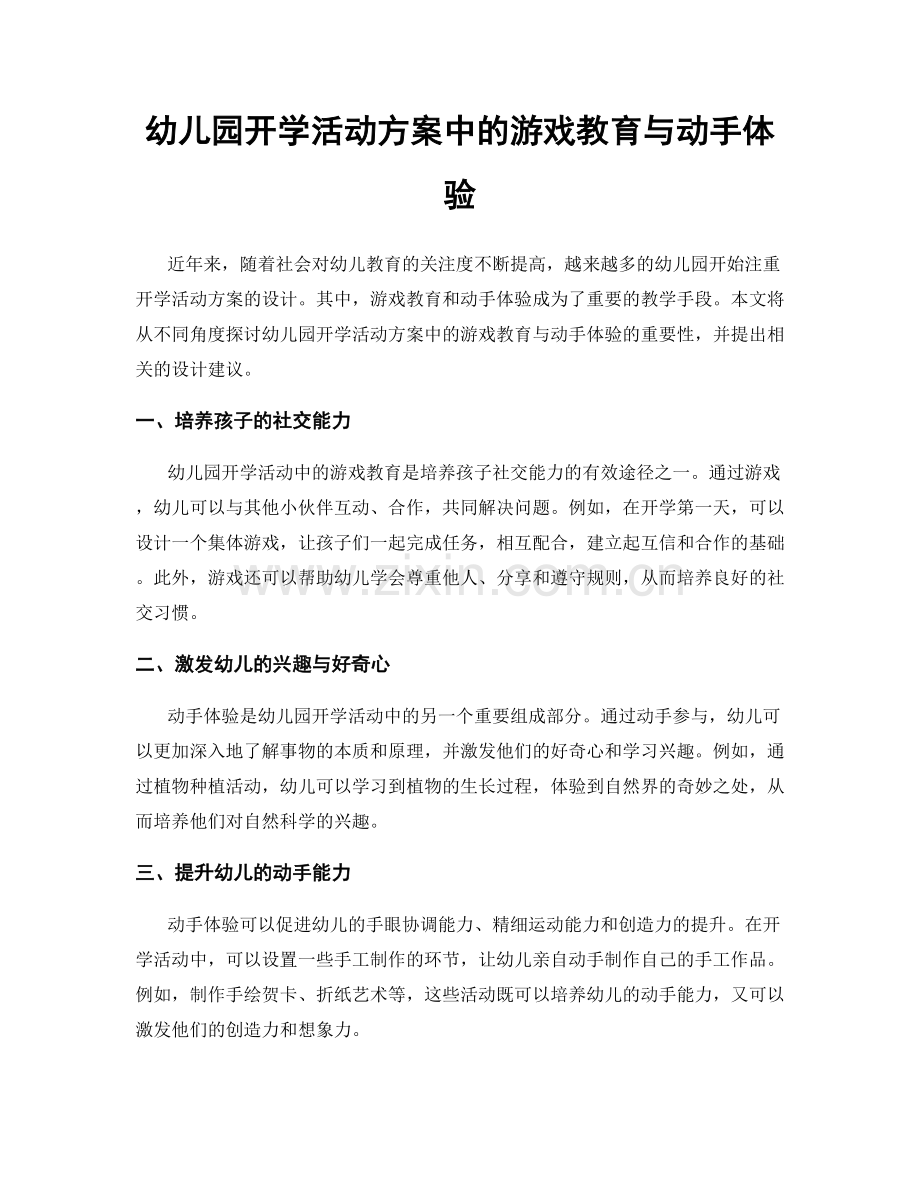 幼儿园开学活动方案中的游戏教育与动手体验

近年来，随着社会对幼儿教育的关注度不断提高，越来越多的幼儿园开始注重开学活动方案的设计。其中，游戏教育和动手体验成为了重要的教学手段。本文将从不同角度探讨幼儿园开学活动方案中的游戏教育与动手体验的重要性，并提出相关的设计建议。

一、培养孩子的社交能力

幼儿园开学活动中的游戏教育是培养孩子社交能力的有效途径之一。通过游戏，幼儿可以与其他小伙伴互动、合作，共同解决问题。例如，在开学第一天，可以设计一个集体游戏，让孩子们一起完成任务，相互配合，建立起互信和合作的基础。此外，游戏还可以帮助幼儿学会尊重他人、分享和遵守规则，从而培养良好的社交习惯。

www.zixin.com.cn

二、激发幼儿的兴趣与好奇心

动手体验是幼儿园开学活动中的另一个重要组成部分。通过动手参与，幼儿可以更加深入地了解事物的本质和原理，并激发他们的好奇心和学习兴趣。例如，通过植物种植活动，幼儿可以学习到植物的生长过程，体验到自然界的奇妙之处，从而培养他们对自然科学的兴趣。

三、提升幼儿的动手能力

动手体验可以促进幼儿的手眼协调能力、精细运动能力和创造力的提升。在开学活动中，可以设置一些手工制作的环节，让幼儿亲自动手制作自己的手工作品。例如，制作手绘贺卡、折纸艺术等，这些活动既可以培养幼儿的动手能力，又可以激发他们的创造力和想象力。